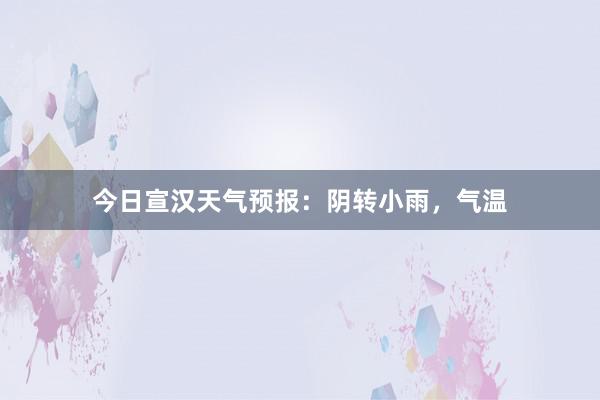 今日宣汉天气预报：阴转小雨，气温